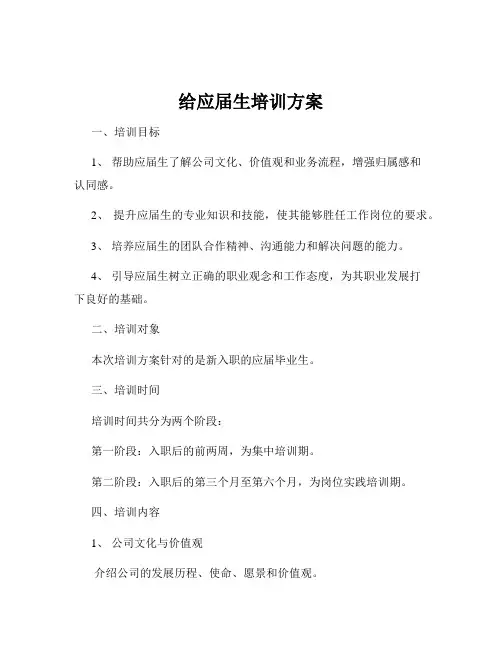 给应届生培训方案

一、培训目标

1、 帮助应届生了解公司文化、价值观和业务流程，增强归属感和认同感。

2、 提升应届生的专业知识和技能，使其能够胜任工作岗位的要求。

3、 培养应届生的团队合作精神、沟通能力和解决问题的能力。

4、 引导应届生树立正确的职业观念和工作态度，为其职业发展打下良好的基础。

二、培训对象

本次培训方案针对的是新入职的应届毕业生。

三、培训时间

培训时间共分为两个阶段：

第一阶段：入职后的前两周，为集中培训期。

第二阶段：入职后的第三个月至第六个月，为岗位实践培训期。

四、培训内容

1、 公司文化与价值观

介绍公司的发展历程、使命、愿景和价值观。